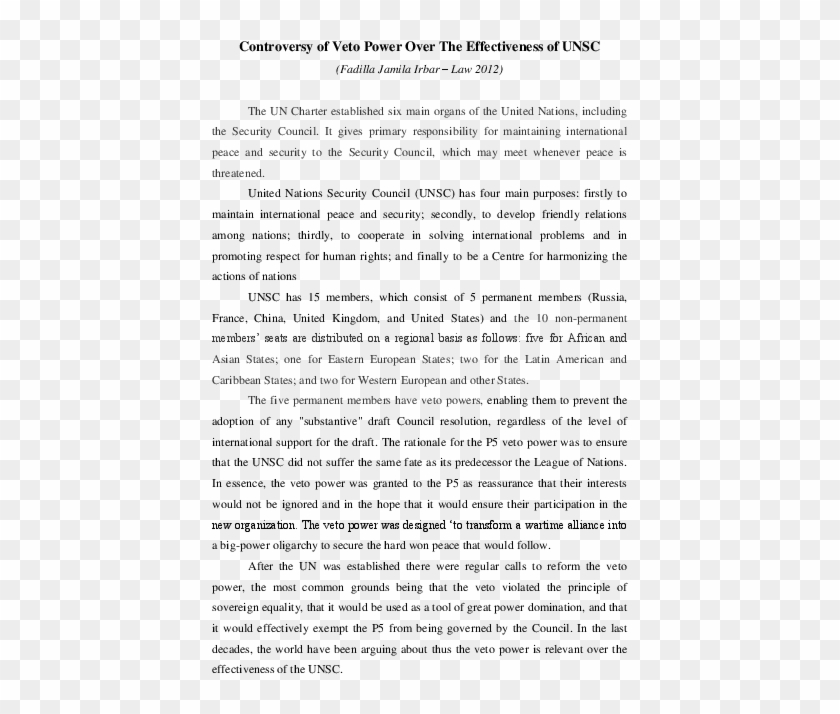 Controversy of Veto Power Over The Effectiveness of UNSC

(Fadilla Jamila Irbar – Law 2012)

The UN Charter established six main organs of the United Nations, including the Security Council. It gives primary responsibility for maintaining international peace and security to the Security Council, which may meet whenever peace is threatened.

United Nations Security Council (UNSC) has four main purposes: firstly to maintain international peace and security; secondly, to develop friendly relations among nations; thirdly, to cooperate in solving international problems and in promoting respect for human rights; and finally to be a Centre for harmonizing the actions of nations

UNSC has 15 members, which consist of 5 permanent members (Russia, France, China, United Kingdom, and United States) and the 10 non-permanent members' seats are distributed on a regional basis as follows: five for African and Asian States; one for Eastern European States; two for the Latin American and Caribbean States; and two for Western European and other States.

The five permanent members have veto powers, enabling them to prevent the adoption of any "substantive" draft Council resolution, regardless of the level of international support for the draft. The rationale for the P5 veto power was to ensure that the UNSC did not suffer the same fate as its predecessor the League of Nations. In essence, the veto power was granted to the P5 as reassurance that their interests would not be ignored and in the hope that it would ensure their participation in the new organization. The veto power was designed 'to transform a wartime alliance into a big-power oligarchy to secure the hard won peace that would follow.

After the UN was established there were regular calls to reform the veto power, the most common grounds being that the veto violated the principle of sovereign equality, that it would be used as a tool of great power domination, and that it would effectively exempt the P5 from being governed by the Council. In the last decades, the world have been arguing about thus the veto power is relevant over the effectiveness of the UNSC.